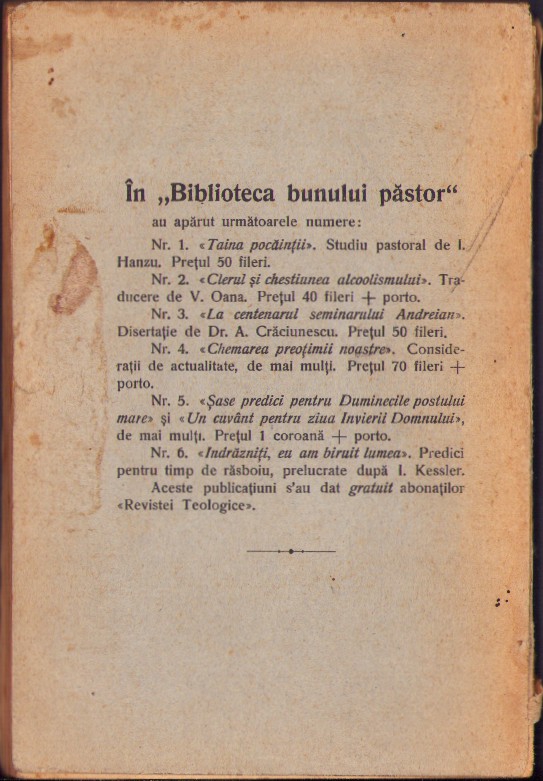 În „Biblioteca bunului păstor“

au apărut următoarele numere:

Nr. 1. «Taina pocăinții». Studiu pastoral de I. Hanzu. Prețul 50 fileri.

Nr. 2. «Clerul și chestiunea alcoolismului». Traducere de V. Oana. Prețul 40 fileri + porto.

Nr. 3. «La centenarul seminarului Andreian». Disertație de Dr. A. Crăciunescu. Prețul 50 fileri.

Nr. 4. «Chemarea preoțimii noastre». Considerații de actualitate, de mai mulți. Prețul 70 fileri + porto.

Nr. 5. «Șase predici pentru Duminecile postului mare» și «Un cuvânt pentru ziua Invierii Domnului», de mai mulți. Prețul 1 coroană + porto.

Nr. 6. «Indrăzniți, eu am biruit lumea». Predici pentru timp de răsboiu, prelucrate după I. Kessler.

Aceste publicațiuni s'au dat gratuit abonaților «Revistei Teologice».